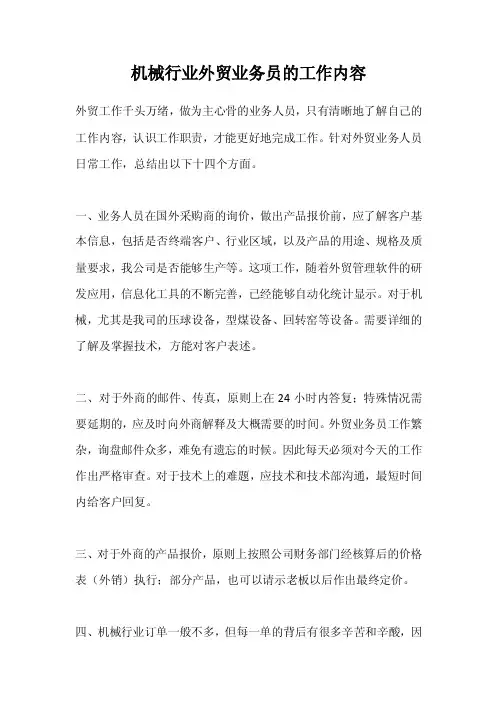 机械行业外贸业务员的工作内容

外贸工作千头万绪，做为主心骨的业务人员，只有清晰地了解自己的工作内容，认识工作职责，才能更好地完成工作。针对外贸业务人员日常工作，总结出以下十四个方面。

一、业务人员在国外采购商的询价，做出产品报价前，应了解客户基本信息，包括是否终端客户、行业区域，以及产品的用途、规格及质量要求，我公司是否能够生产等。这项工作，随着外贸管理软件的研发应用，信息化工具的不断完善，已经能够自动化统计显示。对于机械，尤其是我司的压球设备，型煤设备、回转窑等设备。需要详细的了解及掌握技术，方能对客户表述。

二、对于外商的邮件、传真，原则上在 24 小时内答复；特殊情况需要延期的，应及时向外商解释及大概需要的时间。外贸业务员工作繁杂，询盘邮件众多，难免有遗忘的时候。因此每天必须对今天的工作作出严格审查。对于技术上的难题，应技术和技术部沟通，最短时间内给客户回复。

三、对于外商的产品报价，原则上按照公司财务部门经核算后的价格表（外销）执行；部分产品，也可以请示老板以后作出最终定价。

四、机械行业订单一般不多，但每一单的背后有很多辛苦和辛酸，因